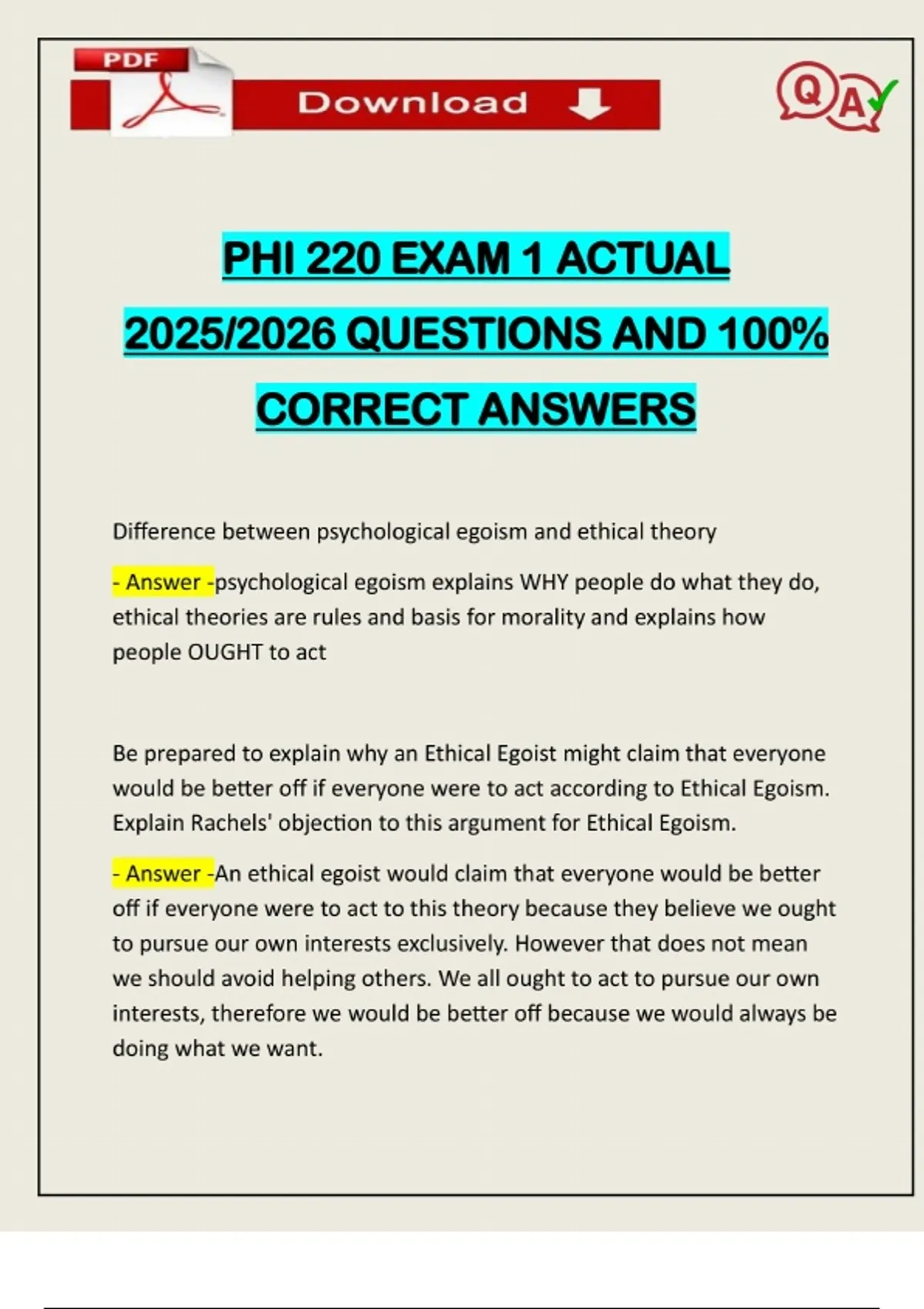 PDF

Download

Q A

PHI 220 EXAM 1 ACTUAL 2025/2026 QUESTIONS AND 100% CORRECT ANSWERS

Difference between psychological egoism and ethical theory

- Answer -psychological egoism explains WHY people do what they do, ethical theories are rules and basis for morality and explains how people OUGHT to act

Be prepared to explain why an Ethical Egoist might claim that everyone would be better off if everyone were to act according to Ethical Egoism. Explain Rachels' objection to this argument for Ethical Egoism.

- Answer -An ethical egoist would claim that everyone would be better off if everyone were to act to this theory because they believe we ought to pursue our own interests exclusively. However that does not mean we should avoid helping others. We all ought to act to pursue our own interests, therefore we would be better off because we would always be doing what we want.